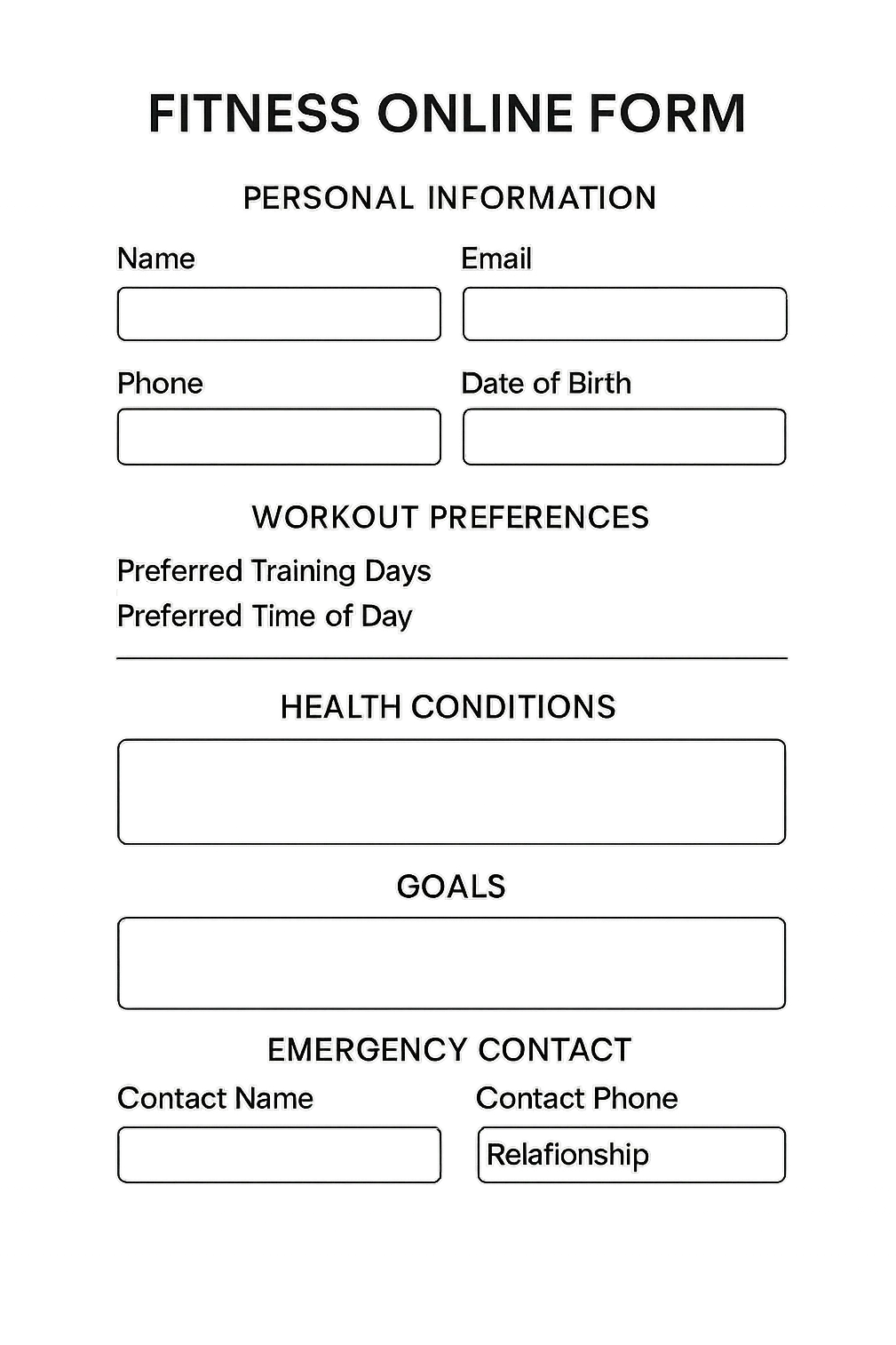 FITNESS ONLINE FORM

PERSONAL INFORMATION

Name

Email

Phone

Date of Birth

WORKOUT PREFERENCES

Preferred Training Days

Preferred Time of Day

HEALTH CONDITIONS

GOALS

EMERGENCY CONTACT

Contact Name

Contact Phone

Relafionship